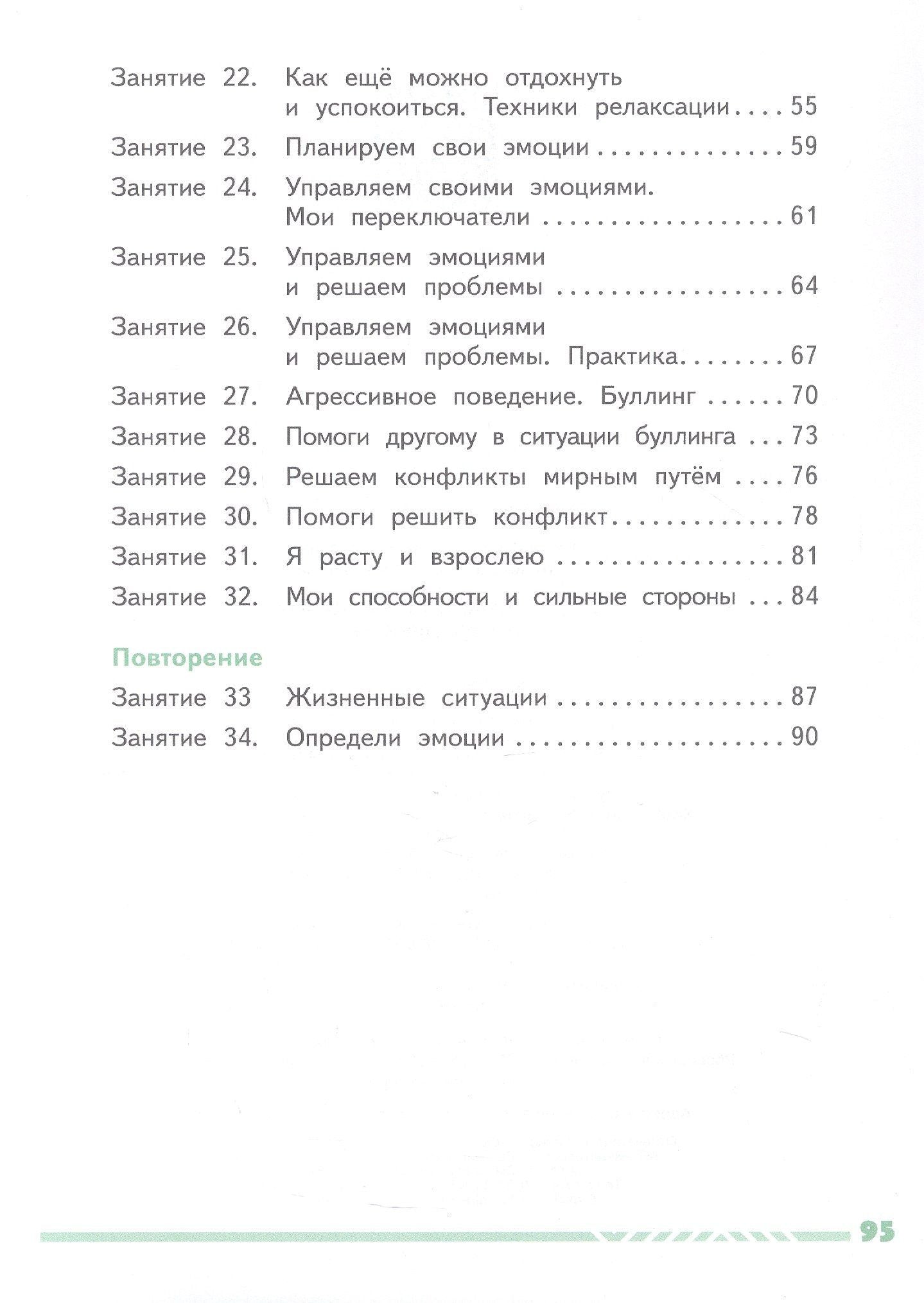 Занятие 22. Как ещё можно отдохнуть и успокоиться. Техники релаксации 55

Занятие 23. Планируем свои эмоции 59

Занятие 24. Управляем своими эмоциями. Мои переключатели 61

Занятие 25. Управляем эмоциями и решаем проблемы 64

Занятие 26. Управляем эмоциями и решаем проблемы. Практика 67

Занятие 27. Агрессивное поведение. Буллинг 70

Занятие 28. Помоги другому в ситуации буллинга 73

Занятие 29. Решаем конфликты мирным путём 76

Занятие 30. Помоги решить конфликт 78

Занятие 31. Я расту и взрослею 81

Занятие 32. Мои способности и сильные стороны 84

Повторение

Занятие 33 Жизненные ситуации 87

Занятие 34. Определи эмоции 90

95